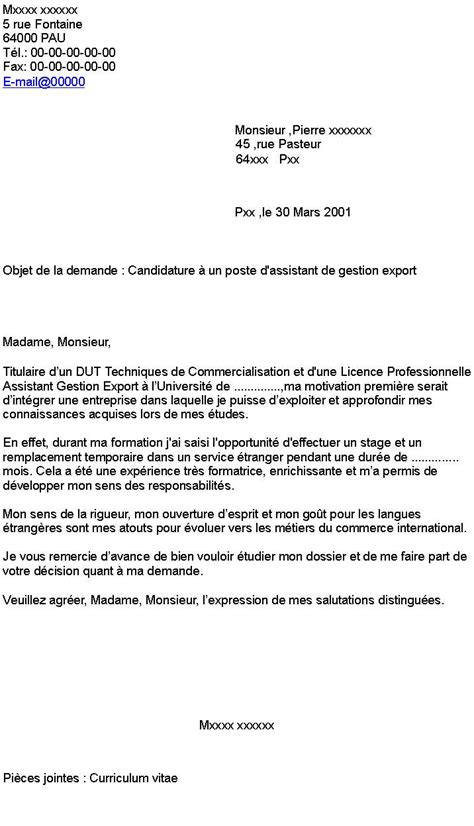 Mxxxx xxxxxx
5 rue Fontaine
64000 PAU
Tél.: 00-00-00-00-00
Fax: 00-00-00-00-00
E-mail@00000

Monsieur ,Pierre xxxxxxx
45 ,rue Pasteur
64xxx Pxx

Pxx ,le 30 Mars 2001

Objet de la demande : Candidature à un poste d'assistant de gestion export

Madame, Monsieur,

Titulaire d'un DUT Techniques de Commercialisation et d'une Licence Professionnelle Assistant Gestion Export à l'Université de ..............,ma motivation première serait d'intégrer une entreprise dans laquelle je puisse d'exploiter et approfondir mes connaissances acquises lors de mes études.

En effet, durant ma formation j'ai saisi l'opportunité d'effectuer un stage et un remplacement temporaire dans un service étranger pendant une durée de ............. mois. Cela a été une expérience très formatrice, enrichissante et m'a permis de développer mon sens des responsabilités.

Mon sens de la rigueur, mon ouverture d'esprit et mon goût pour les langues étrangères sont mes atouts pour évoluer vers les métiers du commerce international.

Je vous remercie d'avance de bien vouloir étudier mon dossier et de me faire part de votre décision quant à ma demande.

Veuillez agréer, Madame, Monsieur, l'expression de mes salutations distinguées.

Mxxxx xxxxxx

Pièces jointes : Curriculum vitae